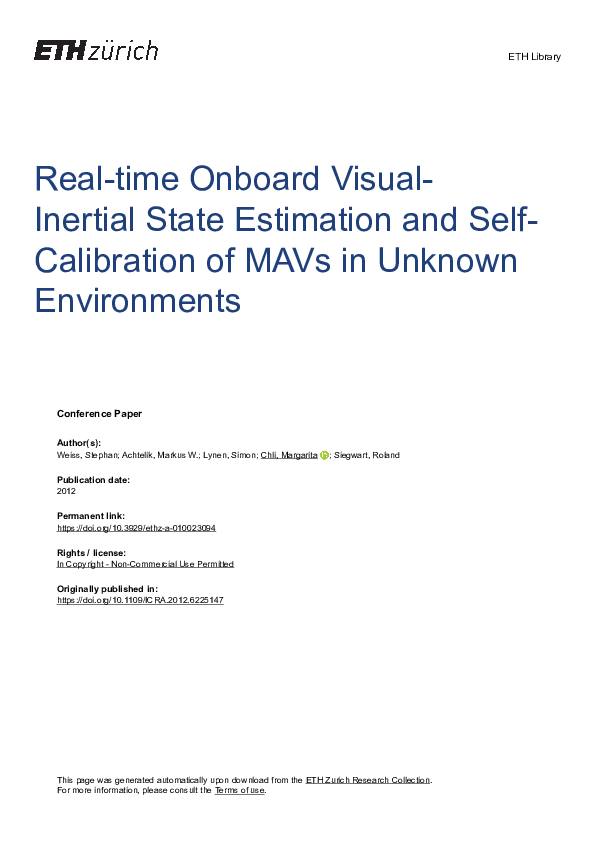 ETH zürich

ETH Library

Real-time Onboard Visual-Inertial State Estimation and Self-Calibration of MAVs in Unknown Environments

Conference Paper

Author(s):
Weiss, Stephan; Achtelik, Markus W.; Lynen, Simon; Chli, Margarita; Siegwart, Roland

Publication date:
2012

Permanent link:
https://doi.org/10.3929/ethz-a-010023094

Rights / license:
In Copyright - Non-Commercial Use Permitted

Originally published in:
https://doi.org/10.1109/ICRA.2012.6225147

This page was generated automatically upon download from the ETH Zurich Research Collection.
For more information, please consult the Terms of use.